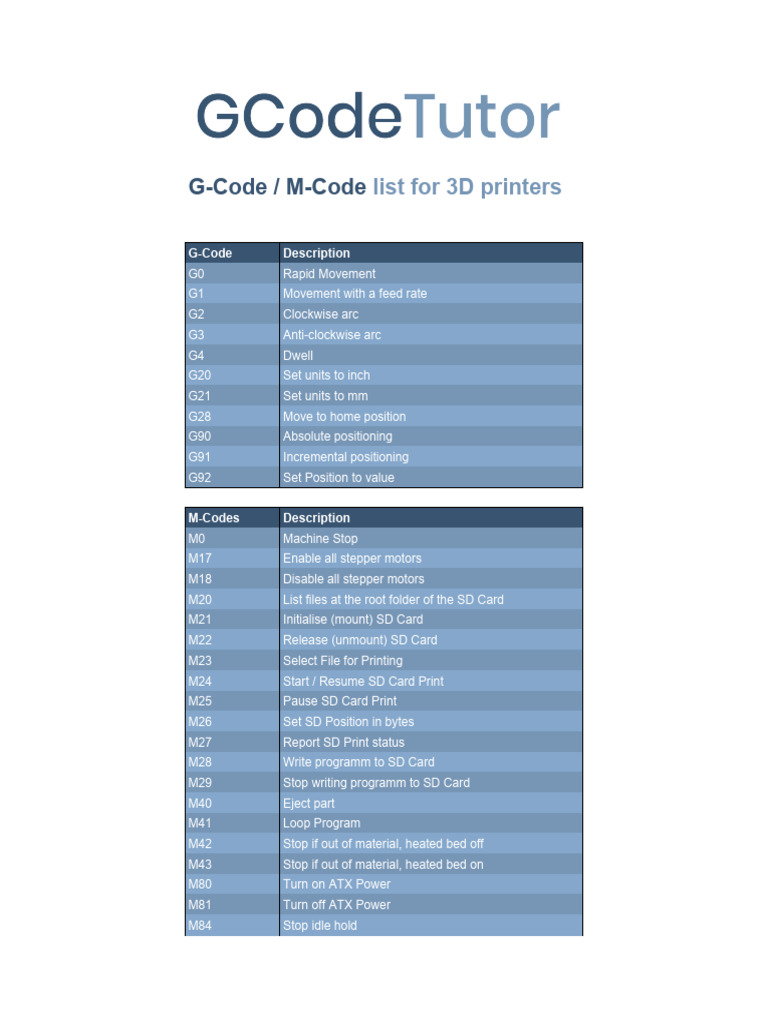 GCodeTutor

G-Code / M-Code list for 3D printers

| G-Code | Description |
|---|---|
| G0 | Rapid Movement |
| G1 | Movement with a feed rate |
| G2 | Clockwise arc |
| G3 | Anti-clockwise arc |
| G4 | Dwell |
| G20 | Set units to inch |
| G21 | Set units to mm |
| G28 | Move to home position |
| G90 | Absolute positioning |
| G91 | Incremental positioning |
| G92 | Set Position to value |

| M-Codes | Description |
|---|---|
| M0 | Machine Stop |
| M17 | Enable all stepper motors |
| M18 | Disable all stepper motors |
| M20 | List files at the root folder of the SD Card |
| M21 | Initialise (mount) SD Card |
| M22 | Release (unmount) SD Card |
| M23 | Select File for Printing |
| M24 | Start / Resume SD Card Print |
| M25 | Pause SD Card Print |
| M26 | Set SD Position in bytes |
| M27 | Report SD Print status |
| M28 | Write programm to SD Card |
| M29 | Stop writing programm to SD Card |
| M40 | Eject part |
| M41 | Loop Program |
| M42 | Stop if out of material, heated bed off |
| M43 | Stop if out of material, heated bed on |
| M80 | Turn on ATX Power |
| M81 | Turn off ATX Power |
| M84 | Stop idle hold |